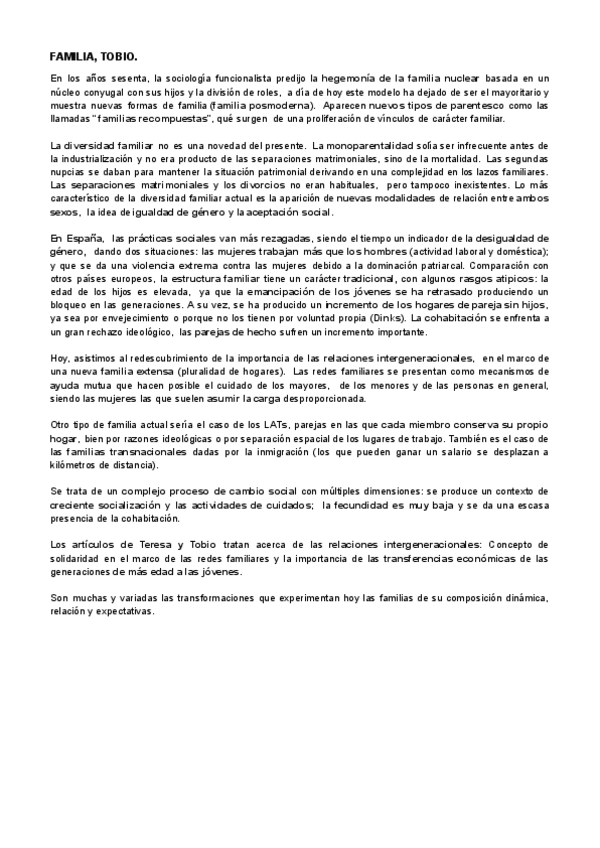 FAMILIA, TOBIO.

En los años sesenta, la sociología funcionalista predijo la hegemonía de la familia nuclear basada en un núcleo conyugal con sus hijos y la división de roles, a día de hoy este modelo ha dejado de ser el mayoritario y muestra nuevas formas de familia (familia posmoderna). Aparecen nuevos tipos de parentesco como las llamadas "familias recompuestas", qué surgen de una proliferación de vínculos de carácter familiar.

La diversidad familiar no es una novedad del presente. La monoparentalidad solía ser infrecuente antes de la industrialización y no era producto de las separaciones matrimoniales, sino de la mortalidad. Las segundas nupcias se daban para mantener la situación patrimonial derivando en una complejidad en los lazos familiares. Las separaciones matrimoniales y los divorcios no eran habituales, pero tampoco inexistentes. Lo más característico de la diversidad familiar actual es la aparición de nuevas modalidades de relación entre ambos sexos, la idea de igualdad de género y la aceptación social.

En España, las prácticas sociales van más rezagadas, siendo el tiempo un indicador de la desigualdad de género, dando dos situaciones: las mujeres trabajan más que los hombres (actividad laboral y doméstica); y que se da una violencia extrema contra las mujeres debido a la dominación patriarcal. Comparación con otros países europeos, la estructura familiar tiene un carácter tradicional, con algunos rasgos atípicos: la edad de los hijos es elevada, ya que la emancipación de los jóvenes se ha retrasado produciendo un bloqueo en las generaciones. A su vez, se ha producido un incremento de los hogares de pareja sin hijos, ya sea por envejecimiento o porque no los tienen por voluntad propia (Dinks). La cohabitación se enfrenta a un gran rechazo ideológico, las parejas de hecho sufren un incremento importante.

Hoy, asistimos al redescubrimiento de la importancia de las relaciones intergeneracionales, en el marco de una nueva familia extensa (pluralidad de hogares). Las redes familiares se presentan como mecanismos de ayuda mutua que hacen posible el cuidado de los mayores, de los menores y de las personas en general, siendo las mujeres las que suelen asumir la carga desproporcionada.

Otro tipo de familia actual sería el caso de los LATs, parejas en las que cada miembro conserva su propio hogar, bien por razones ideológicas o por separación espacial de los lugares de trabajo. También es el caso de las familias transnacionales dadas por la inmigración (los que pueden ganar un salario se desplazan a kilómetros de distancia).

Se trata de un complejo proceso de cambio social con múltiples dimensiones: se produce un contexto de creciente socialización y las actividades de cuidados; la fecundidad es muy baja y se da una escasa presencia de la cohabitación.

Los artículos de Teresa y Tobio tratan acerca de las relaciones intergeneracionales: Concepto de solidaridad en el marco de las redes familiares y la importancia de las transferencias económicas de las generaciones de más edad a las jóvenes.

Son muchas y variadas las transformaciones que experimentan hoy las familias de su composición dinámica, relación y expectativas.